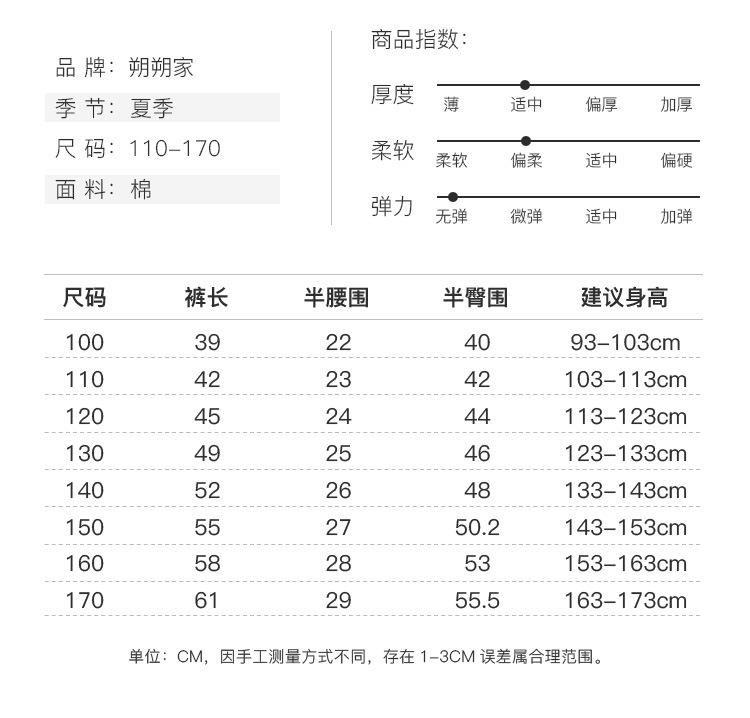 品 牌：朔朔家
季 节：夏季
尺 码：110-170
面 料：棉

商品指数：

厚度 薄 适中 偏厚 加厚
柔软 柔软 偏柔 适中 偏硬
弹力 无弹 微弹 适中 加弹

| 尺码 | 裤长 | 半腰围 | 半臀围 | 建议身高 |
|---|---|---|---|---|
| 100 | 39 | 22 | 40 | 93-103cm |
| 110 | 42 | 23 | 42 | 103-113cm |
| 120 | 45 | 24 | 44 | 113-123cm |
| 130 | 49 | 25 | 46 | 123-133cm |
| 140 | 52 | 26 | 48 | 133-143cm |
| 150 | 55 | 27 | 50.2 | 143-153cm |
| 160 | 58 | 28 | 53 | 153-163cm |
| 170 | 61 | 29 | 55.5 | 163-173cm |

单位：CM，因手工测量方式不同，存在 1-3CM 误差属合理范围。